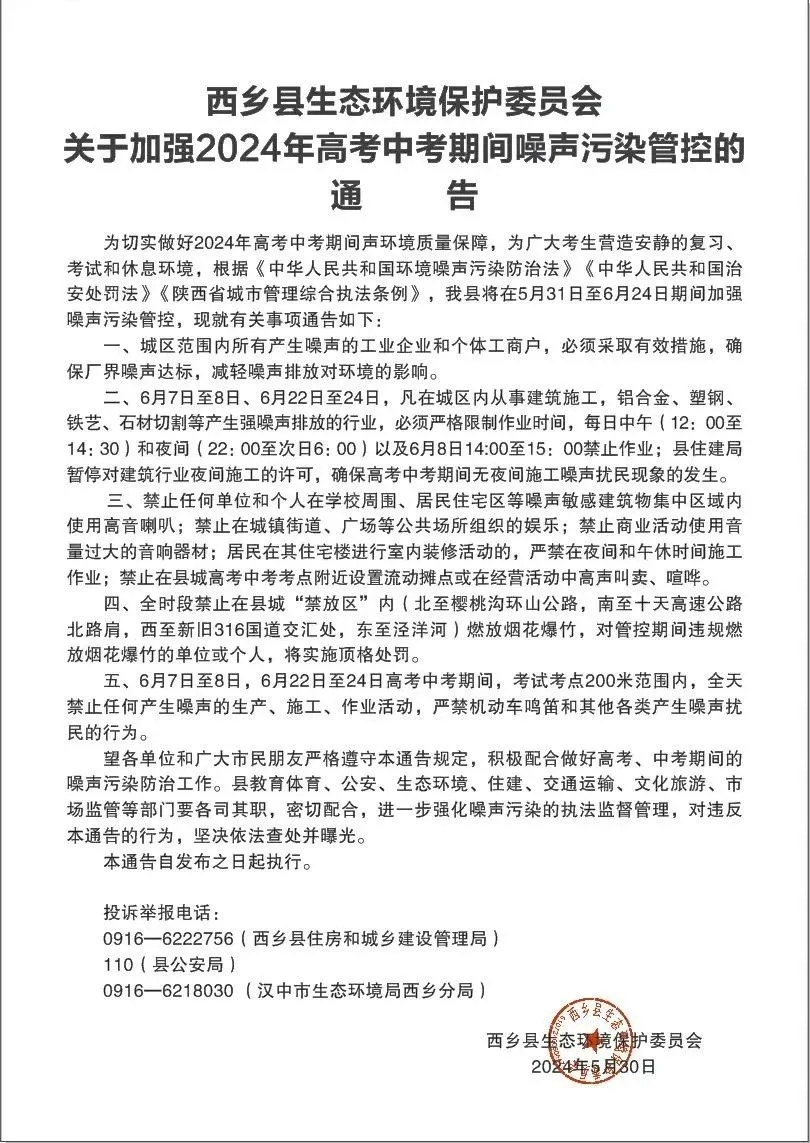 西乡县生态环境保护委员会
关于加强2024年高考中考期间噪声污染管控的
通　　告

为切实做好2024年高考中考期间声环境质量保障，为广大考生营造安静的复习、考试和休息环境，根据《中华人民共和国环境噪声污染防治法》《中华人民共和国治安处罚法》《陕西省城市管理综合执法条例》，我县将在5月31日至6月24日期间加强噪声污染管控，现就有关事项通告如下：

一、城区范围内所有产生噪声的工业企业和个体工商户，必须采取有效措施，确保厂界噪声达标，减轻噪声排放对环境的影响。

二、6月7日至8日、6月22日至24日，凡在城区内从事建筑施工，铝合金、塑钢、铁艺、石材切割等产生强噪声排放的行业，必须严格限制作业时间，每日中午（12：00至14：30）和夜间（22：00至次日6：00）以及6月8日14:00至15：00禁止作业；县住建局暂停对建筑行业夜间施工的许可，确保高考中考期间无夜间施工噪声扰民现象的发生。

三、禁止任何单位和个人在学校周围、居民住宅区等噪声敏感建筑物集中区域内使用高音喇叭；禁止在城镇街道、广场等公共场所组织的娱乐；禁止商业活动使用音量过大的音响器材；居民在其住宅楼进行室内装修活动的，严禁在夜间和午休时间施工作业；禁止在县城高考中考考点附近设置流动摊点或在经营活动中高声叫卖、喧哗。

四、全时段禁止在县城“禁放区”内（北至樱桃沟环山公路，南至十天高速公路北路肩，西至新旧316国道交汇处，东至泾洋河）燃放烟花爆竹，对管控期间违规燃放烟花爆竹的单位或个人，将实施顶格处罚。

五、6月7日至8日，6月22日至24日高考中考期间，考试考点200米范围内，全天禁止任何产生噪声的生产、施工、作业活动，严禁机动车鸣笛和其他各类产生噪声扰民的行为。

望各单位和广大市民朋友严格遵守本通告规定，积极配合做好高考、中考期间的噪声污染防治工作。县教育体育、公安、生态环境、住建、交通运输、文化旅游、市场监管等部门要各司其职，密切配合，进一步强化噪声污染的执法监督管理，对违反本通告的行为，坚决依法查处并曝光。

本通告自发布之日起执行。

投诉举报电话：
0916—6222756（西乡县住房和城乡建设管理局）
110（县公安局）
0916—6218030（汉中市生态环境局西乡分局）

西乡县生态环境保护委员会
2024年5月30日